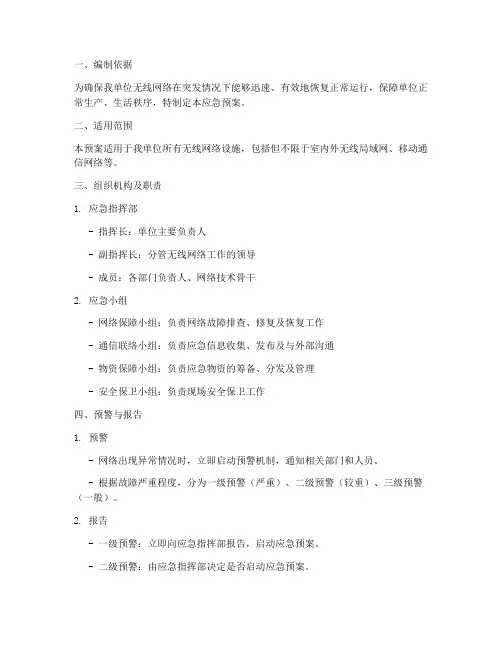 一、编制依据

为确保我单位无线网络在突发情况下能够迅速、有效地恢复正常运行，保障单位正常生产、生活秩序，特制定本应急预案。

二、适用范围

本预案适用于我单位所有无线网络设施，包括但不限于室内外无线局域网、移动通信网络等。

三、组织机构及职责

1. 应急指挥部

- 指挥长：单位主要负责人

- 副指挥长：分管无线网络工作的领导

- 成员：各部门负责人、网络技术骨干

2. 应急小组

- 网络保障小组：负责网络故障排查、修复及恢复工作

- 通信联络小组：负责应急信息收集、发布及与外部沟通

- 物资保障小组：负责应急物资的筹备、分发及管理

- 安全保卫小组：负责现场安全保卫工作

四、预警与报告

1. 预警

- 网络出现异常情况时，立即启动预警机制，通知相关部门和人员。

- 根据故障严重程度，分为一级预警（严重）、二级预警（较重）、三级预警（一般）。

2. 报告

- 一级预警：立即向应急指挥部报告，启动应急预案。

- 二级预警：由应急指挥部决定是否启动应急预案。